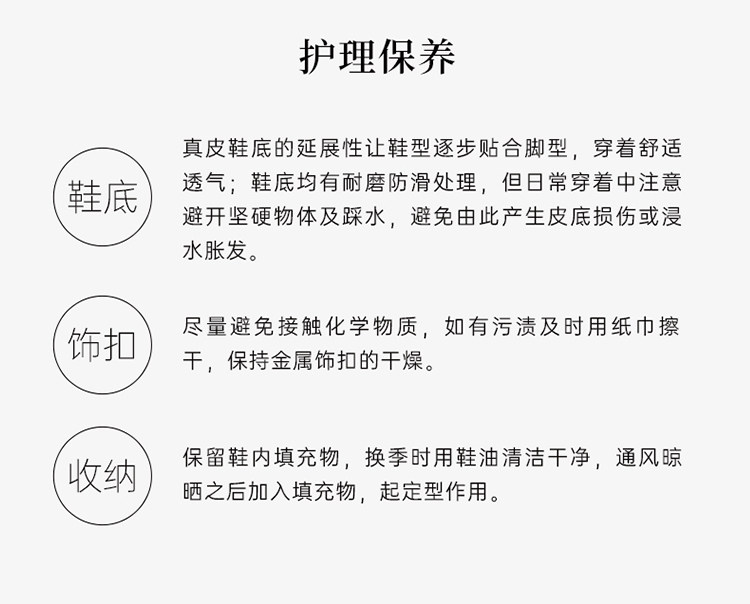 护理保养

鞋底

真皮鞋底的延展性让鞋型逐步贴合脚型，穿着舒适透气；鞋底均有耐磨防滑处理，但日常穿着中注意避开坚硬物体及踩水，避免由此产生皮底损伤或浸水胀发。

饰扣

尽量避免接触化学物质，如有污渍及时用纸巾擦干，保持金属饰扣的干燥。

收纳

保留鞋内填充物，换季时用鞋油清洁干净，通风晾晒之后加入填充物，起定型作用。